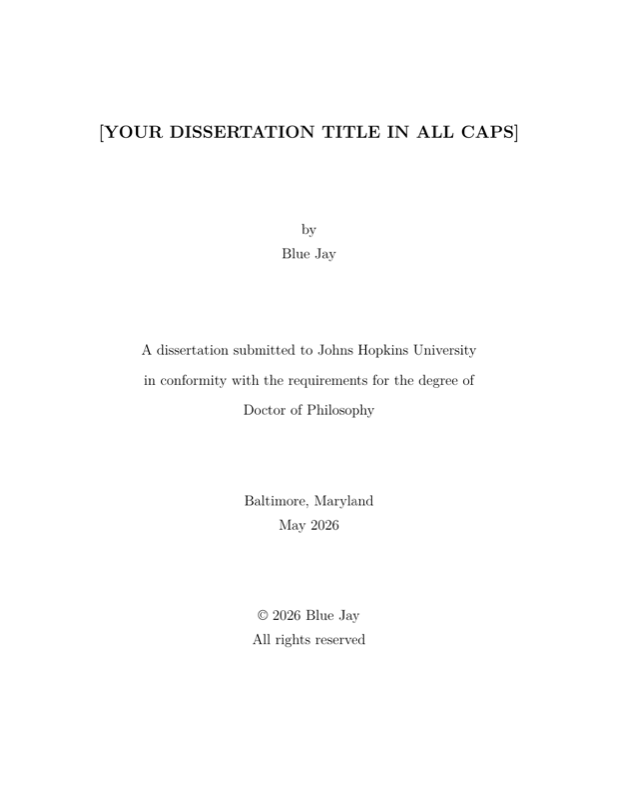 [YOUR DISSERTATION TITLE IN ALL CAPS]

by
Blue Jay

A dissertation submitted to Johns Hopkins University
in conformity with the requirements for the degree of
Doctor of Philosophy

Baltimore, Maryland
May 2026

© 2026 Blue Jay
All rights reserved